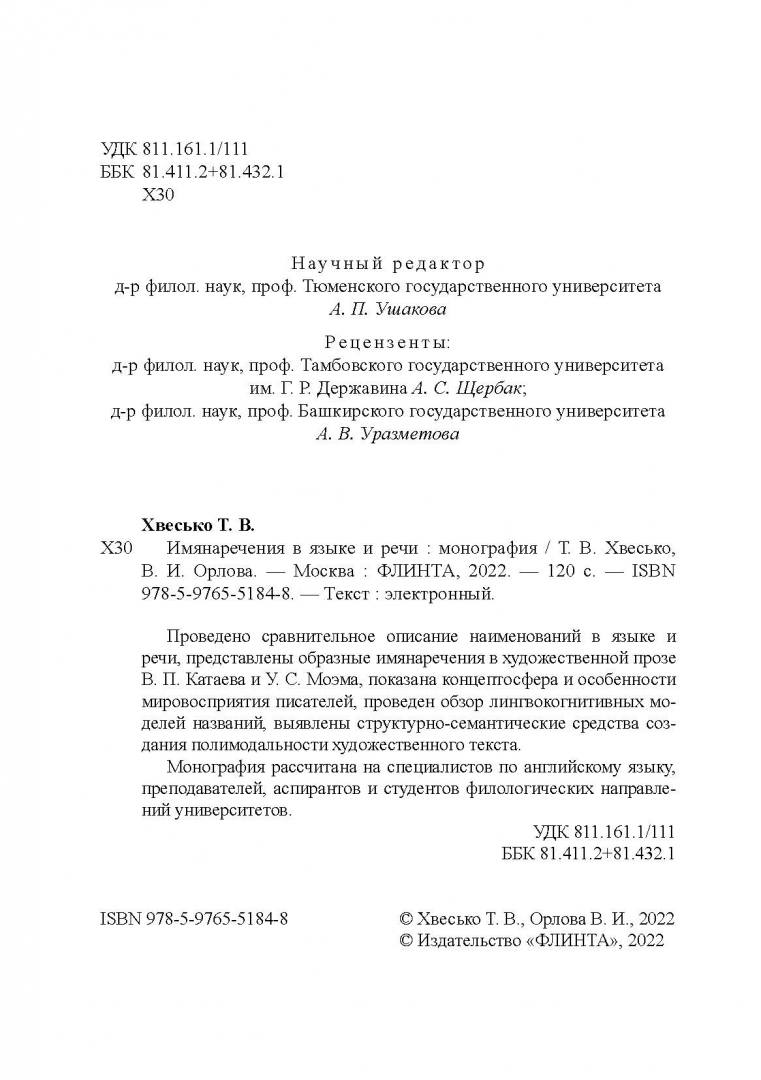 УДК 811.161.1/111
ББК 81.411.2+81.432.1
Х30

Научный редактор
д-р филол. наук, проф. Тюменского государственного университета
А. П. Ушакова

Рецензенты:
д-р филол. наук, проф. Тамбовского государственного университета
им. Г. Р. Державина А. С. Щербак;
д-р филол. наук, проф. Башкирского государственного университета
А. В. Уразметова

Хвесько Т. В.
Х30 Имянаречения в языке и речи : монография / Т. В. Хвесько, В. И. Орлова. — Москва : ФЛИНТА, 2022. — 120 с. — ISBN 978-5-9765-5184-8. — Текст : электронный.

Проведено сравнительное описание наименований в языке и речи, представлены образные имянаречения в художественной прозе В. П. Катаева и У. С. Моэма, показана концептосфера и особенности мировосприятия писателей, проведен обзор лингвокогнитивных моделей названий, выявлены структурно-семантические средства создания полимодальности художественного текста.

Монография рассчитана на специалистов по английскому языку, преподавателей, аспирантов и студентов филологических направлений университетов.

УДК 811.161.1/111
ББК 81.411.2+81.432.1

ISBN 978-5-9765-5184-8

© Хвесько Т. В., Орлова В. И., 2022
© Издательство «ФЛИНТА», 2022